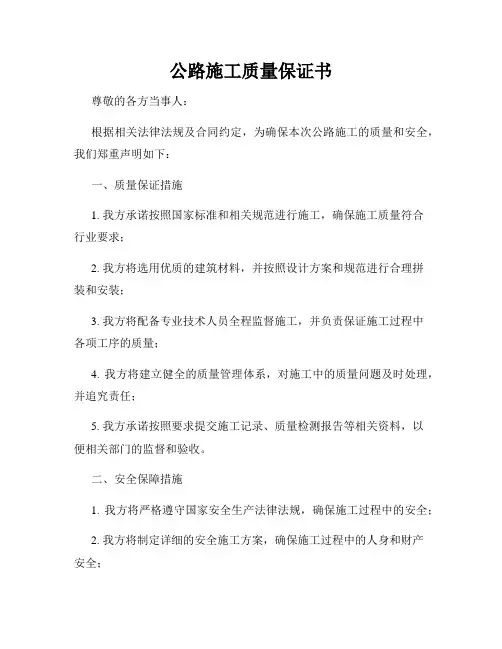 公路施工质量保证书

尊敬的各方当事人：

根据相关法律法规及合同约定，为确保本次公路施工的质量和安全，我们郑重声明如下：

一、质量保证措施

1. 我方承诺按照国家标准和相关规范进行施工，确保施工质量符合行业要求；

2. 我方将选用优质的建筑材料，并按照设计方案和规范进行合理拼装和安装；

3. 我方将配备专业技术人员全程监督施工，并负责保证施工过程中各项工序的质量；

4. 我方将建立健全的质量管理体系，对施工中的质量问题及时处理，并追究责任；

5. 我方承诺按照要求提交施工记录、质量检测报告等相关资料，以便相关部门的监督和验收。

二、安全保障措施

1. 我方将严格遵守国家安全生产法律法规，确保施工过程中的安全；

2. 我方将制定详细的安全施工方案，确保施工过程中的人身和财产安全；